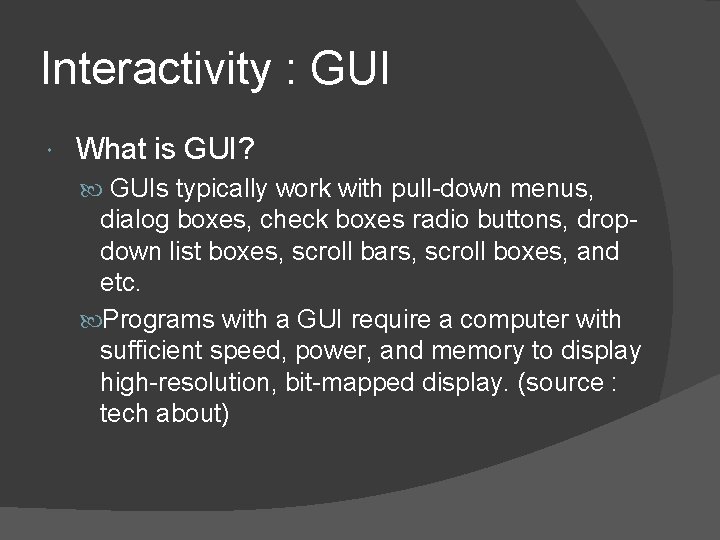 Interactivity : GUI

What is GUI?

GUIs typically work with pull-down menus, dialog boxes, check boxes radio buttons, drop-down list boxes, scroll bars, scroll boxes, and etc.

Programs with a GUI require a computer with sufficient speed, power, and memory to display high-resolution, bit-mapped display. (source : tech about)